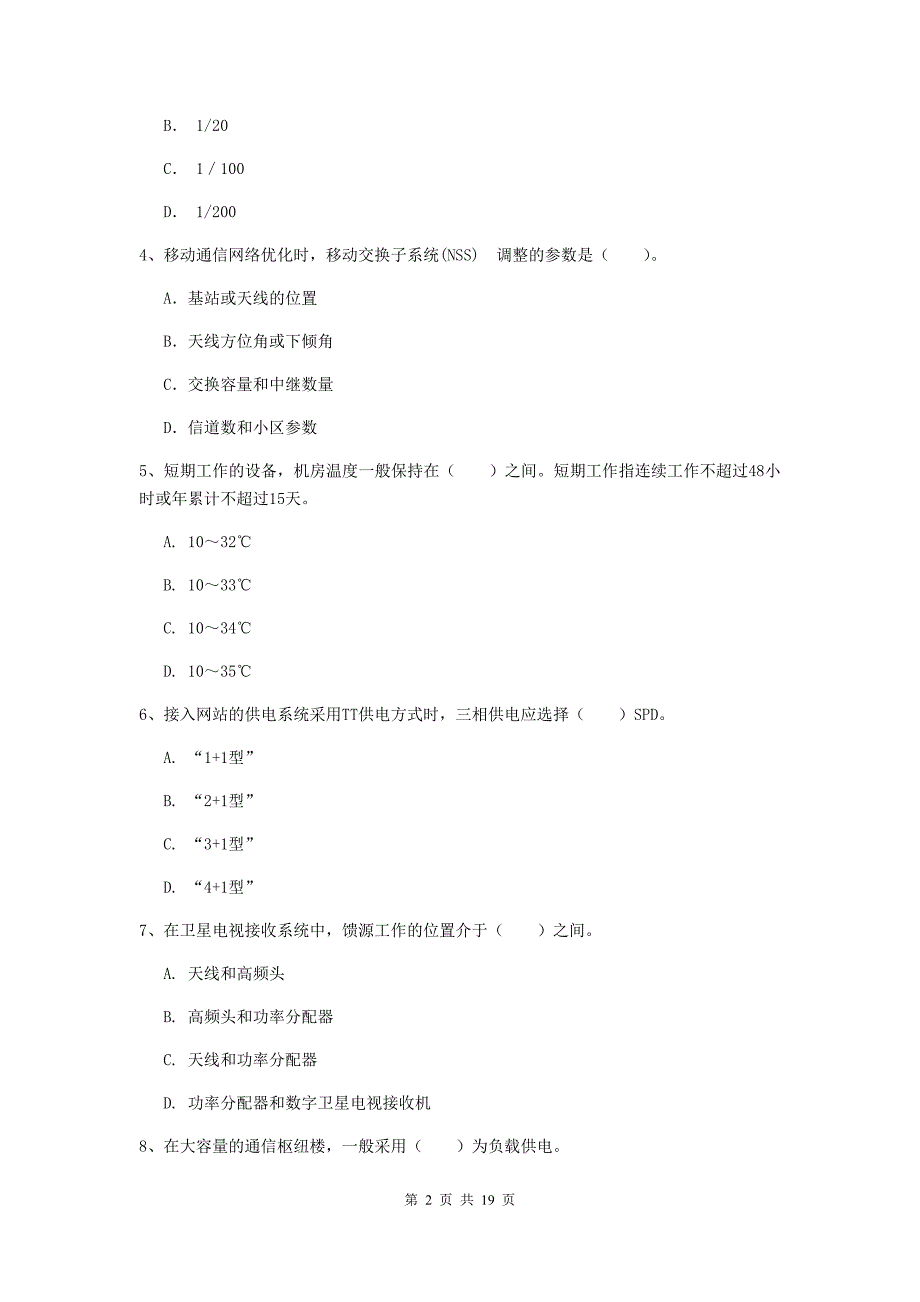 B. 1/20

C. 1 / 100

D. 1/200

4、移动通信网络优化时，移动交换子系统(NSS) 调整的参数是（ ）。

A. 基站或天线的位置

B. 天线方位角或下倾角

C. 交换容量和中继数量

D. 信道数和小区参数

5、短期工作的设备，机房温度一般保持在（ ）之间。短期工作指连续工作不超过48小时或年累计不超过15天。

A. 10～32℃

B. 10～33℃

C. 10～34℃

D. 10～35℃

6、接入网站的供电系统采用TT供电方式时，三相供电应选择（ ）SPD。

A. “1+1型”

B. “2+1型”

C. “3+1型”

D. “4+1型”

7、在卫星电视接收系统中，馈源工作的位置介于（ ）之间。

A. 天线和高频头

B. 高频头和功率分配器

C. 天线和功率分配器

D. 功率分配器和数字卫星电视接收机

8、在大容量的通信枢纽楼，一般采用（ ）为负载供电。

第 2 页 共 19 页